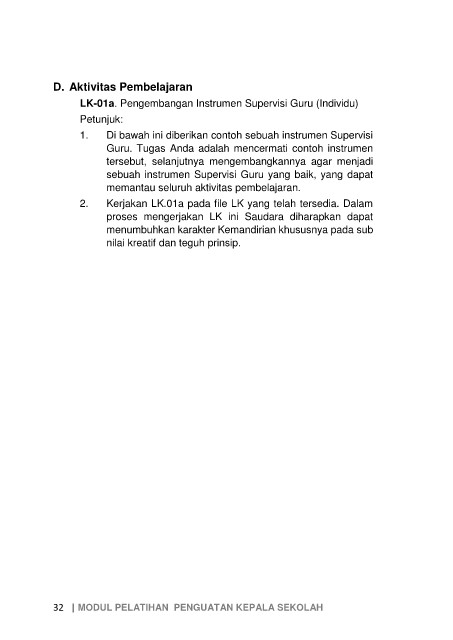 D. Aktivitas Pembelajaran

LK-01a. Pengembangan Instrumen Supervisi Guru (Individu)

Petunjuk:

1. Di bawah ini diberikan contoh sebuah instrumen Supervisi Guru. Tugas Anda adalah mencermati contoh instrumen tersebut, selanjutnya mengembangkannya agar menjadi sebuah instrumen Supervisi Guru yang baik, yang dapat memantau seluruh aktivitas pembelajaran.

2. Kerjakan LK.01a pada file LK yang telah tersedia. Dalam proses mengerjakan LK ini Saudara diharapkan dapat menumbuhkan karakter Kemandirian khususnya pada sub nilai kreatif dan teguh prinsip.

32 | MODUL PELATIHAN PENGUATAN KEPALA SEKOLAH